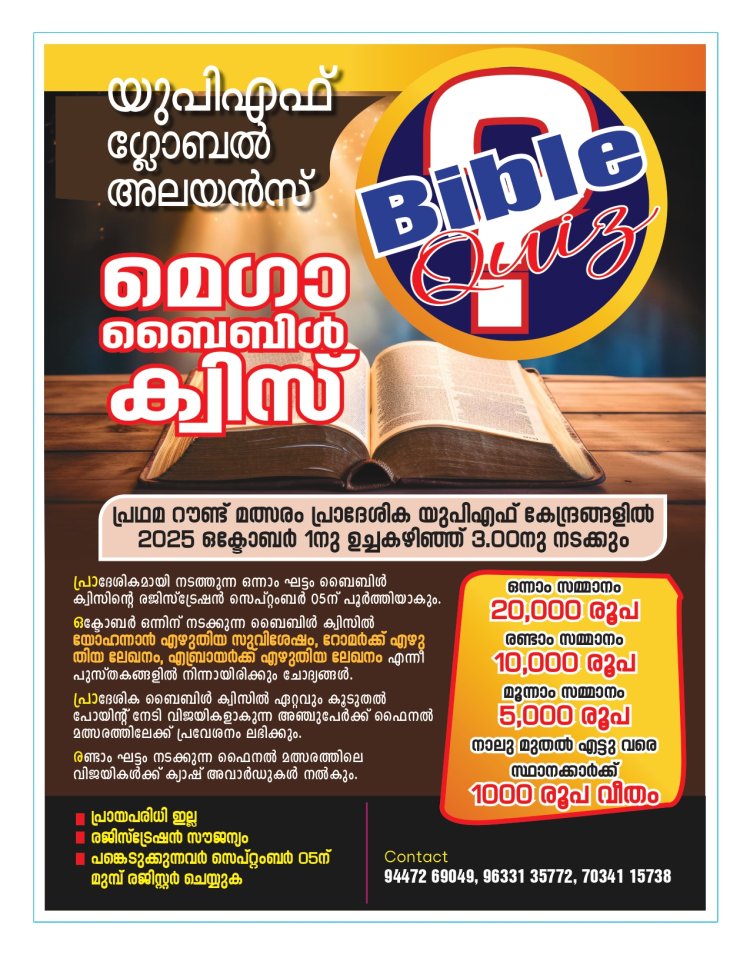 യുപിഎഫ് ഗ്ലോബൽ അലയൻസ്

Bible Quiz

മെഗാ ബൈബിൾ ക്വിസ്

പ്രഥമ റൗണ്ട് മത്സരം പ്രാദേശിക യുപിഎഫ് കേന്ദ്രങ്ങളിൽ 2025 ഒക്ടോബർ 1നു ഉച്ചകഴിഞ്ഞ് 3.00നു നടക്കും

പ്രാദേശികമായി നടത്തുന്ന ഒന്നാം ഘട്ടം ബൈബിൾ ക്വിസിന്റെ രജിസ്ട്രേഷൻ സെപ്റ്റംബർ 05ന് പൂർത്തിയാകും.

ഒക്ടോബർ ഒന്നിന് നടക്കുന്ന ബൈബിൾ ക്വിസിൽ യോഹന്നാൻ എഴുതിയ സുവിശേഷം, റോമർക്ക് എഴുതിയ ലേഖനം, എബ്രായർക്ക് എഴുതിയ ലേഖനം എന്നീ പുസ്തകങ്ങളിൽ നിന്നായിരിക്കും ചോദ്യങ്ങൾ.

പ്രാദേശിക ബൈബിൾ ക്വിസിൽ ഏറ്റവും കൂടുതൽ പോയിന്റ് നേടി വിജയികളാകുന്ന അഞ്ചുപേർക്ക് ഫൈനൽ മത്സരത്തിലേക്ക് പ്രവേശനം ലഭിക്കും.

രണ്ടാം ഘട്ടം നടക്കുന്ന ഫൈനൽ മത്സരത്തിലെ വിജയികൾക്ക് ക്യാഷ് അവാർഡുകൾ നൽകും.

ഒന്നാം സമ്മാനം
20,000 രൂപ
രണ്ടാം സമ്മാനം
10,000 രൂപ
മൂന്നാം സമ്മാനം
5,000 രൂപ
നാലു മുതൽ എട്ടു വരെ സ്ഥാനക്കാർക്ക്
1000 രൂപ വീതം

പ്രായപരിധി ഇല്ല
രജിസ്ട്രേഷൻ സൗജന്യം
പങ്കെടുക്കുന്നവർ സെപ്റ്റംബർ 05ന് മുമ്പ് രജിസ്റ്റർ ചെയ്യുക

Contact
94472 69049, 96331 35772, 70341 15738